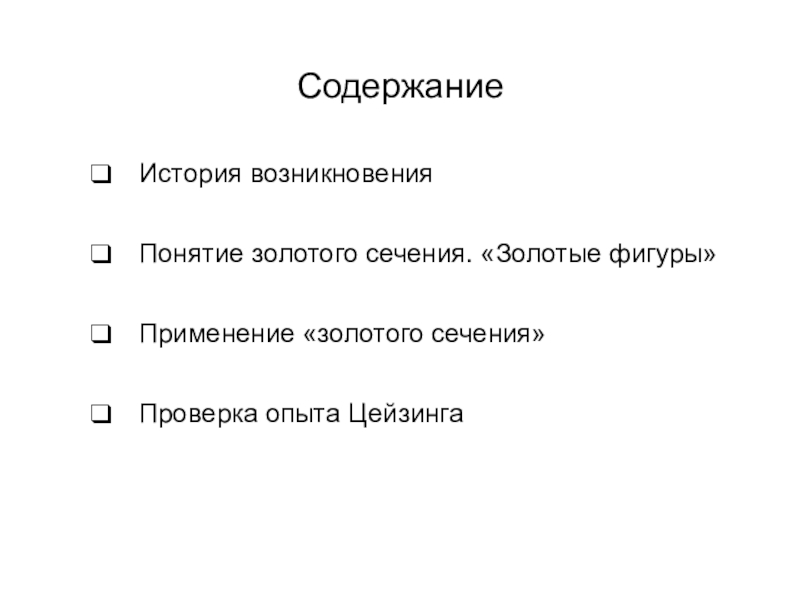 Содержание

❑ История возникновения

❑ Понятие золотого сечения. «Золотые фигуры»

❑ Применение «золотого сечения»

❑ Проверка опыта Цейзинга